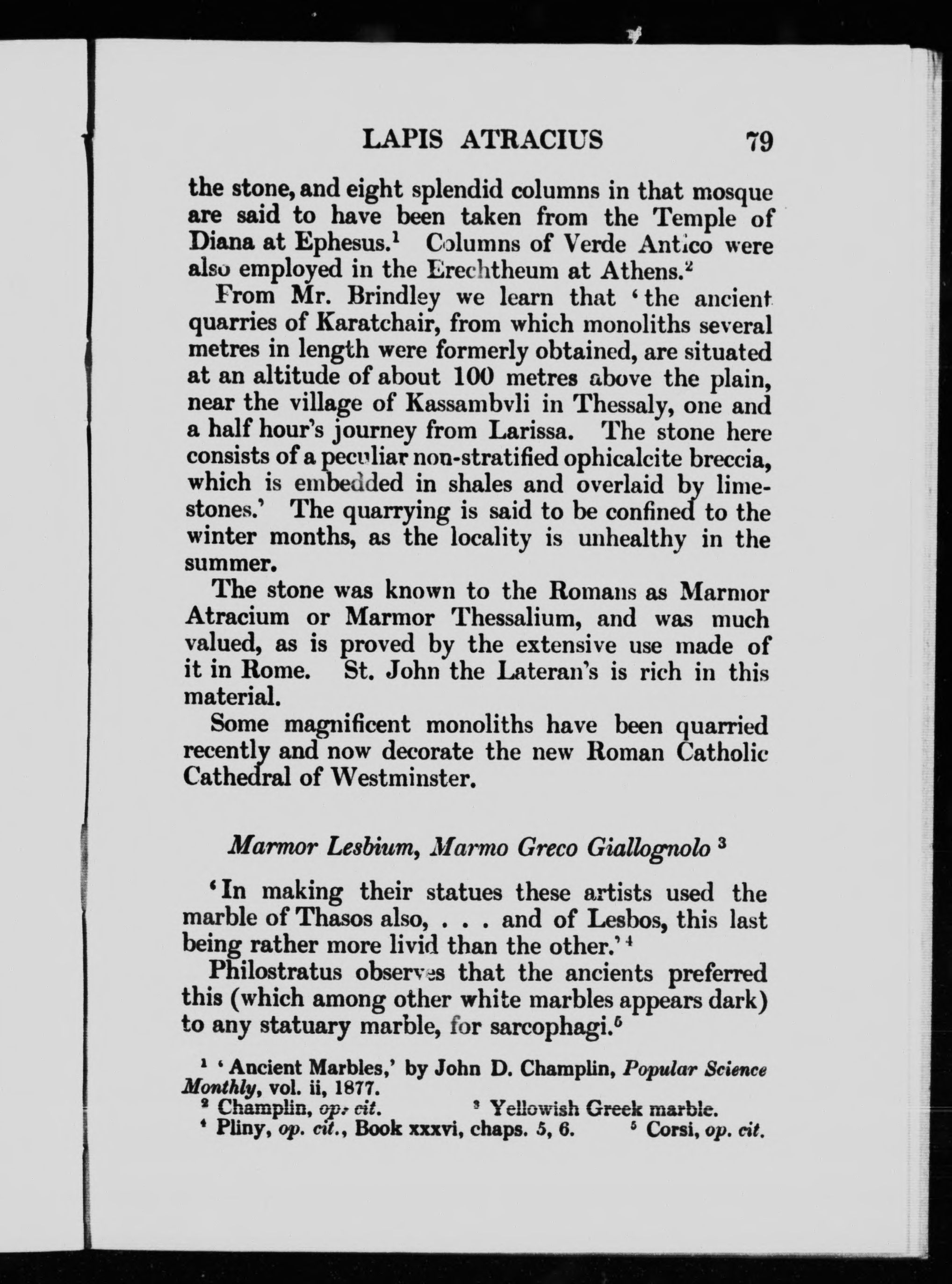 LAPIS ATRACIUS 79

the stone, and eight splendid columns in that mosque are said to have been taken from the Temple of Diana at Ephesus.$^1$ Columns of Verde Antico were also employed in the Erechtheum at Athens.$^2$

From Mr. Brindley we learn that 'the ancient quarries of Karatchair, from which monoliths several metres in length were formerly obtained, are situated at an altitude of about 100 metres above the plain, near the village of Kassambvli in Thessaly, one and a half hour's journey from Larissa. The stone here consists of a peculiar non-stratified ophicalcite breccia, which is embedded in shales and overlaid by limestones.' The quarrying is said to be confined to the winter months, as the locality is unhealthy in the summer.

The stone was known to the Romans as Marmor Atracium or Marmor Thessalium, and was much valued, as is proved by the extensive use made of it in Rome. St. John the Lateran's is rich in this material.

Some magnificent monoliths have been quarried recently and now decorate the new Roman Catholic Cathedral of Westminster.

Marmor Lesbium, Marmo Greco Giallognolo $^3$

'In making their statues these artists used the marble of Thasos also, . . . and of Lesbos, this last being rather more livid than the other.'$^4$

Philostratus observes that the ancients preferred this (which among other white marbles appears dark) to any statuary marble, for sarcophagi.$^5$

$^1$ 'Ancient Marbles,' by John D. Champlin, Popular Science Monthly, vol. ii, 1877.
$^2$ Champlin, op. cit. $^3$ Yellowish Greek marble.
$^4$ Pliny, op. cit., Book xxxvi, chaps. 5, 6. $^5$ Corsi, op. cit.